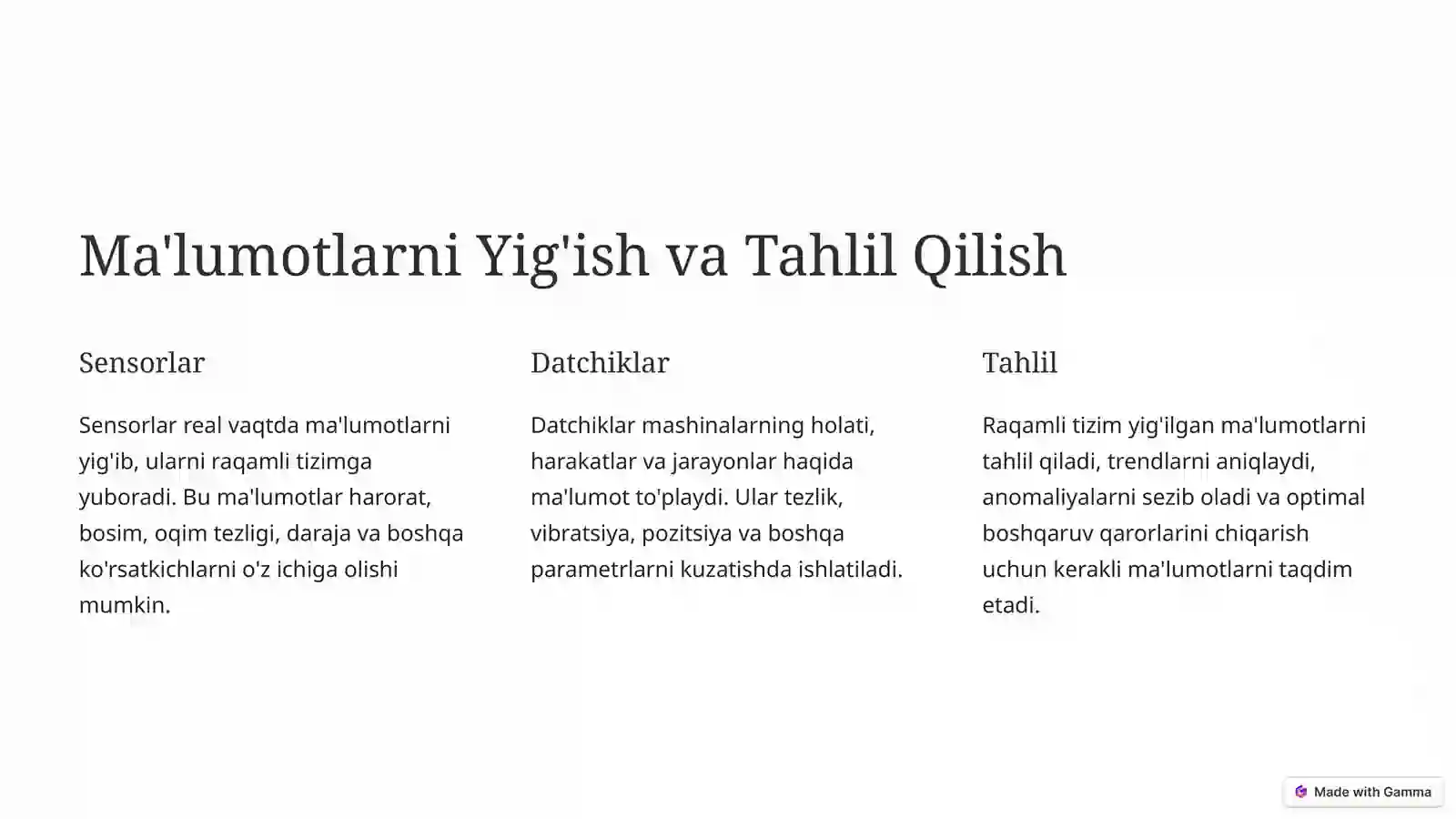 Ma'lumotlarni Yig'ish va Tahlil Qilish

Sensorlar

Sensorlar real vaqtda ma'lumotlarni yig'ib, ularni raqamli tizimga yuboradi. Bu ma'lumotlar harorat, bosim, oqim tezligi, daraja va boshqa ko'rsatkichlarni o'z ichiga olishi mumkin.

Datchiklar

Datchiklar mashinalarning holati, harakatlar va jarayonlar haqida ma'lumot to'playdi. Ular tezlik, vibratsiya, pozitsiya va boshqa parametrlarni kuzatishda ishlatiladi.

Tahlil

Raqamli tizim yig'ilgan ma'lumotlarni tahlil qiladi, trendlarni aniqlaydi, anomaliyalarni sezib oladi va optimal boshqaruv qarorlarini chiqarish uchun kerakli ma'lumotlarni taqdim etadi.

Made with Gamma